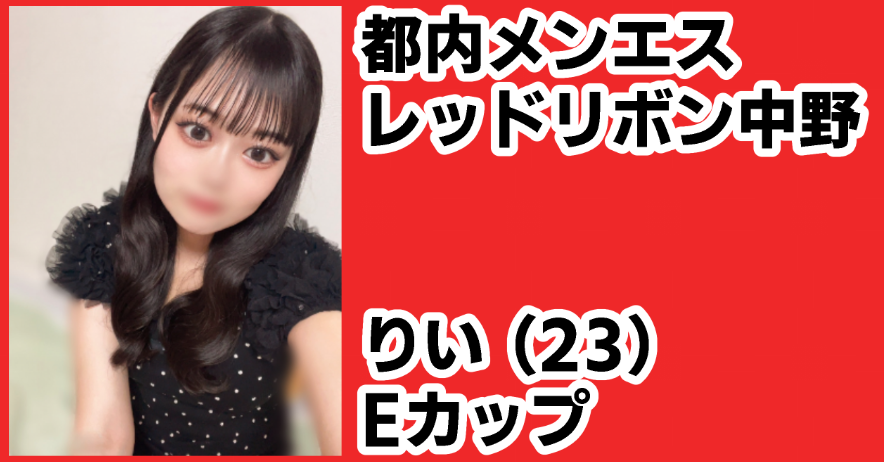 都内メンエス
レッドリボン中野

りい（23）
Eカップ